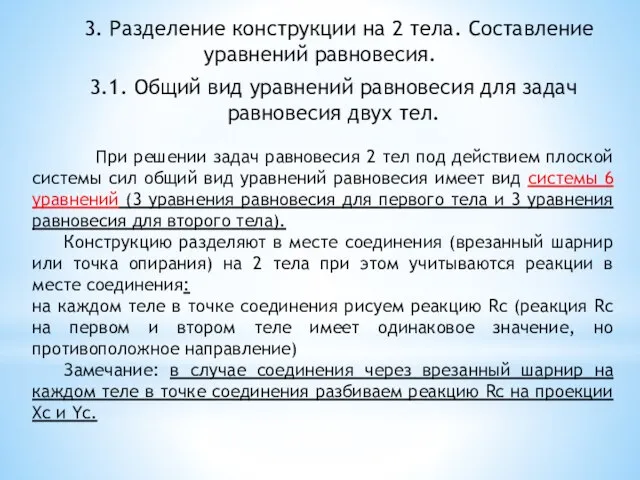 3. Разделение конструкции на 2 тела. Составление уравнений равновесия.

3.1. Общий вид уравнений равновесия для задач равновесия двух тел.

При решении задач равновесия 2 тел под действием плоской системы сил общий вид уравнений равновесия имеет вид системы 6 уравнений (3 уравнения равновесия для первого тела и 3 уравнения равновесия для второго тела).

Конструкцию разделяют в месте соединения (врезанный шарнир или точка опирания) на 2 тела при этом учитываются реакции в месте соединения:
на каждом теле в точке соединения рисуем реакцию Rc (реакция Rc на первом и втором теле имеет одинаковое значение, но противоположное направление)

Замечание: в случае соединения через врезанный шарнир на каждом теле в точке соединения разбиваем реакцию Rc на проекции Xc и Yc.